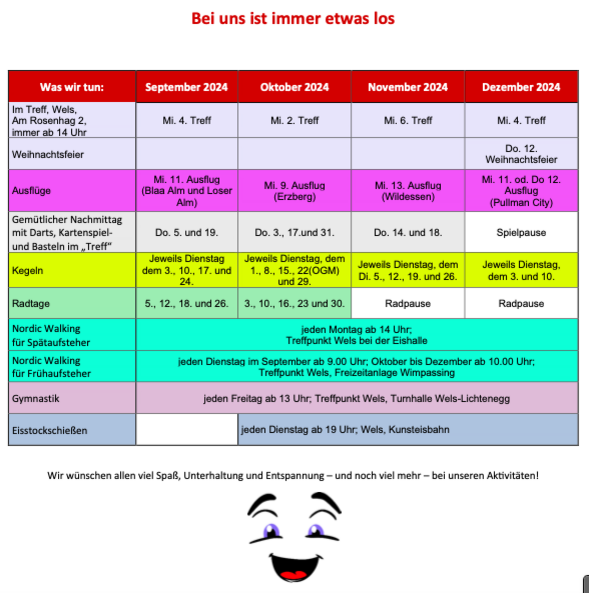 Bei uns ist immer etwas los

| Was wir tun: | September 2024 | Oktober 2024 | November 2024 | Dezember 2024 |
|---|---|---|---|---|
| Im Treff, Wels, Am Rosenhag 2, immer ab 14 Uhr | Mi. 4. Treff | Mi. 2. Treff | Mi. 6. Treff | Mi. 4. Treff |
| Weihnachtsfeier | | | | Do. 12. Weihnachtsfeier |
| Ausflüge | Mi. 11. Ausflug (Blaa Alm und Loser Alm) | Mi. 9. Ausflug (Erzberg) | Mi. 13. Ausflug (Wildessen) | Mi. 11. od. Do 12. Ausflug (Pullman City) |
| Gemütlicher Nachmittag mit Darts, Kartenspiel- und Basteln im „Treff“ | Do. 5. und 19. | Do. 3., 17.und 31. | Do. 14. und 18. | Spielpause |
| Kegeln | Jeweils Dienstag dem 3., 10., 17. und 24. | Jeweils Dienstag, dem 1., 8., 15., 22(OGM) und 29. | Jeweils Dienstag, dem Di. 5., 12., 19. und 26. | Jeweils Dienstag, dem 3. und 10. |
| Radtage | 5., 12., 18. und 26. | 3., 10., 16., 23 und 30. | Radpause | Radpause |
| Nordic Walking für Spätaufsteher | jeden Montag ab 14 Uhr; Treffpunkt Wels bei der Eishalle | | | |
| Nordic Walking für Frühaufsteher | jeden Dienstag im September ab 9.00 Uhr; Oktober bis Dezember ab 10.00 Uhr; Treffpunkt Wels, Freizeitanlage Wimpassing | | | |
| Gymnastik | jeden Freitag ab 13 Uhr; Treffpunkt Wels, Turnhalle Wels-Lichtenegg | | | |
| Eisstockschießen | | jeden Dienstag ab 19 Uhr; Wels, Kunsteisbahn | | |

Wir wünschen allen viel Spaß, Unterhaltung und Entspannung – und noch viel mehr – bei unseren Aktivitäten!